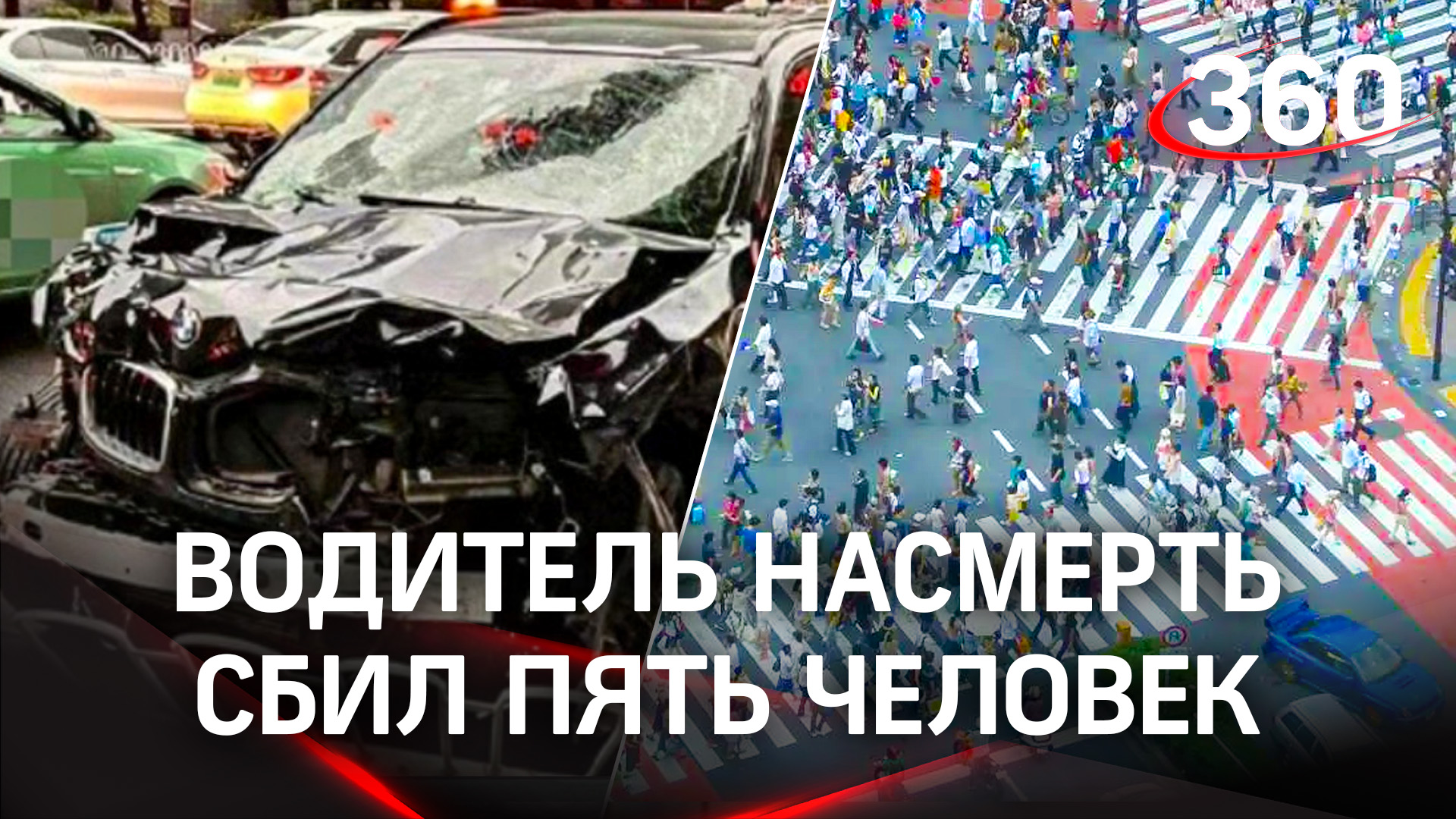 360

ВОДИТЕЛЬ НАСМЕРТЬ СБИЛ ПЯТЬ ЧЕЛОВЕК